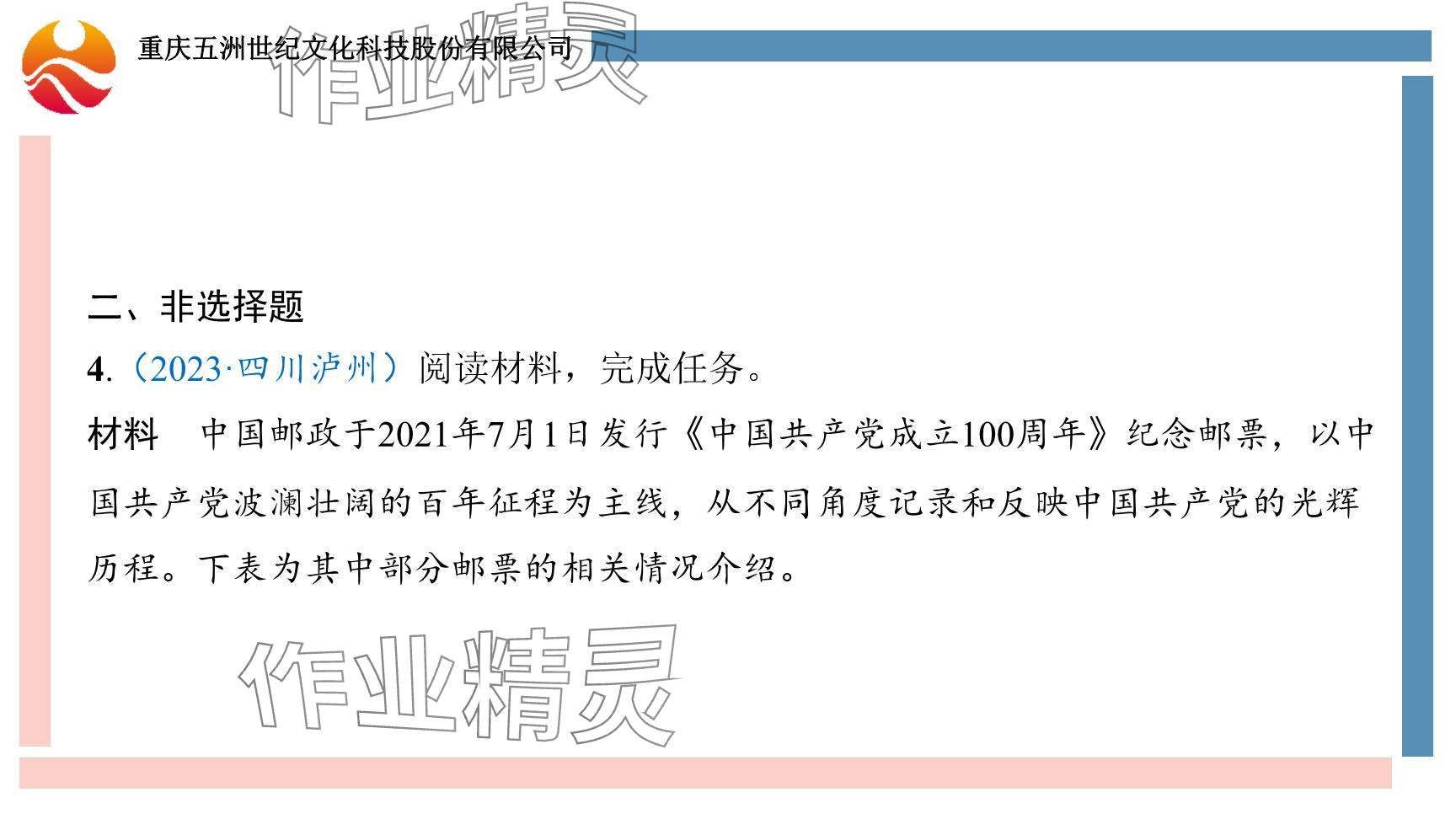 重庆五洲世纪文化科技股份有限公司

作业精灵

二、非选择题

4.（2023·四川泸州）阅读材料，完成任务。

材料　中国邮政于2021年7月1日发行《中国共产党成立100周年》纪念邮票，以中国共产党波澜壮阔的百年征程为主线，从不同角度记录和反映中国共产党的光辉历程。下表为其中部分邮票的相关情况介绍。

作业精灵